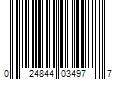 0 24844 03497 7